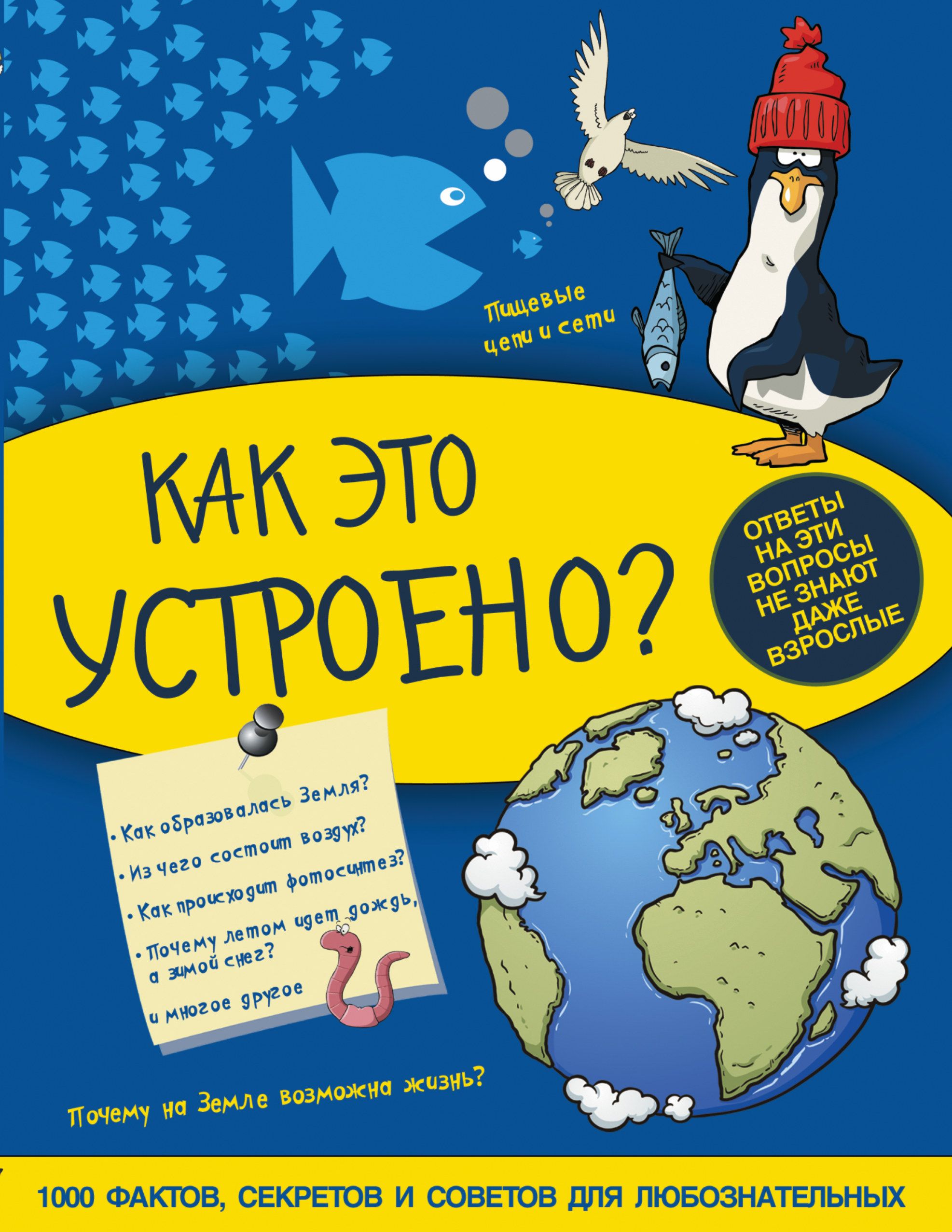 Пищевые цепи и сети

КАК ЭТО УСТРОЕНО?

ОТВЕТЫ НА ЭТИ ВОПРОСЫ НЕ ЗНАЮТ ДАЖЕ ВЗРОСЛЫЕ

• Как образовалась Земля?
• Из чего состоит воздух?
• Как происходит фотосинтез?
• Почему летом идет дождь, а зимой снег?
и многое другое

Почему на Земле возможна жизнь?

1000 ФАКТОВ, СЕКРЕТОВ И СОВЕТОВ ДЛЯ ЛЮБОЗНАТЕЛЬНЫХ